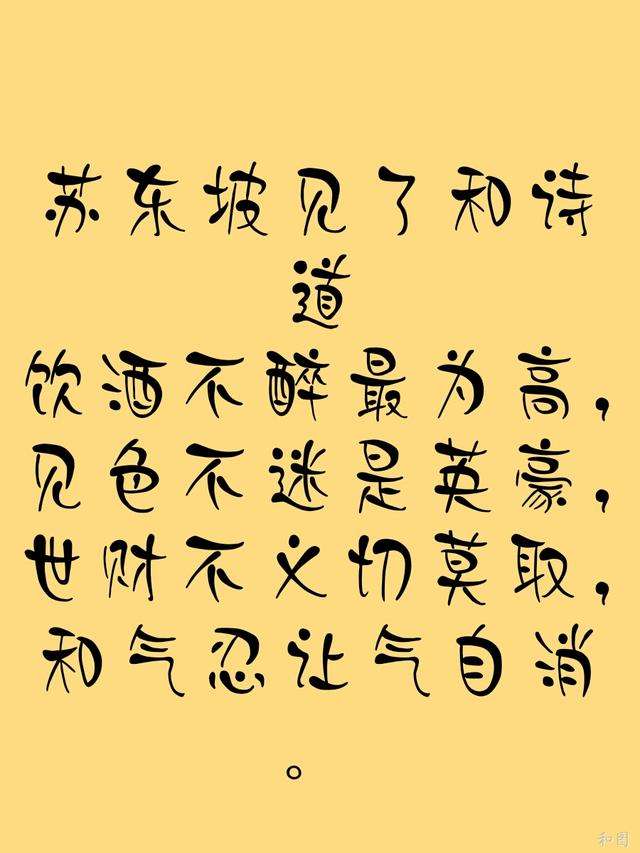 苏东坡见了和诗道
饮酒不醉最为高，
见色不迷是英豪，
世财不义切莫取，
和气忍让气自消。

和图